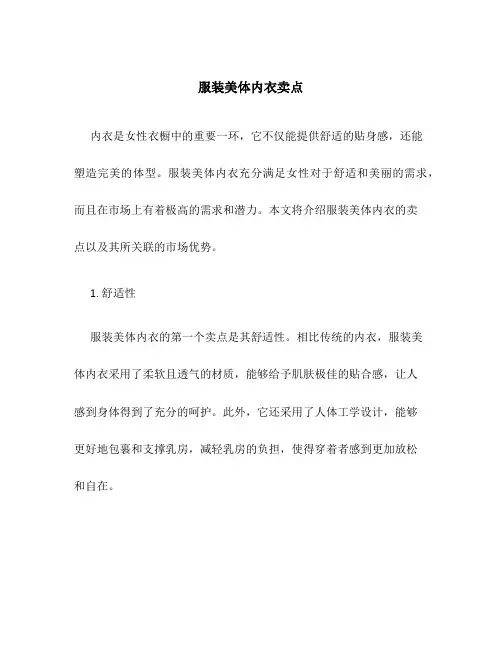 服装美体内衣卖点

内衣是女性衣橱中的重要一环，它不仅能提供舒适的贴身感，还能塑造完美的体型。服装美体内衣充分满足女性对于舒适和美丽的需求，而且在市场上有着极高的需求和潜力。本文将介绍服装美体内衣的卖点以及其所关联的市场优势。

1. 舒适性

服装美体内衣的第一个卖点是其舒适性。相比传统的内衣，服装美体内衣采用了柔软且透气的材质，能够给予肌肤极佳的贴合感，让人感到身体得到了充分的呵护。此外，它还采用了人体工学设计，能够更好地包裹和支撑乳房，减轻乳房的负担，使得穿着者感到更加放松和自在。